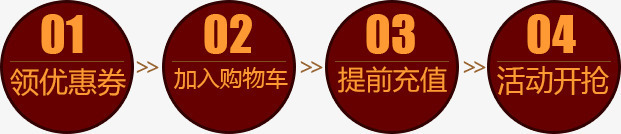 01
领优惠券
>>
02
加入购物车
>>
03
提前充值
>>
04
活动开抢